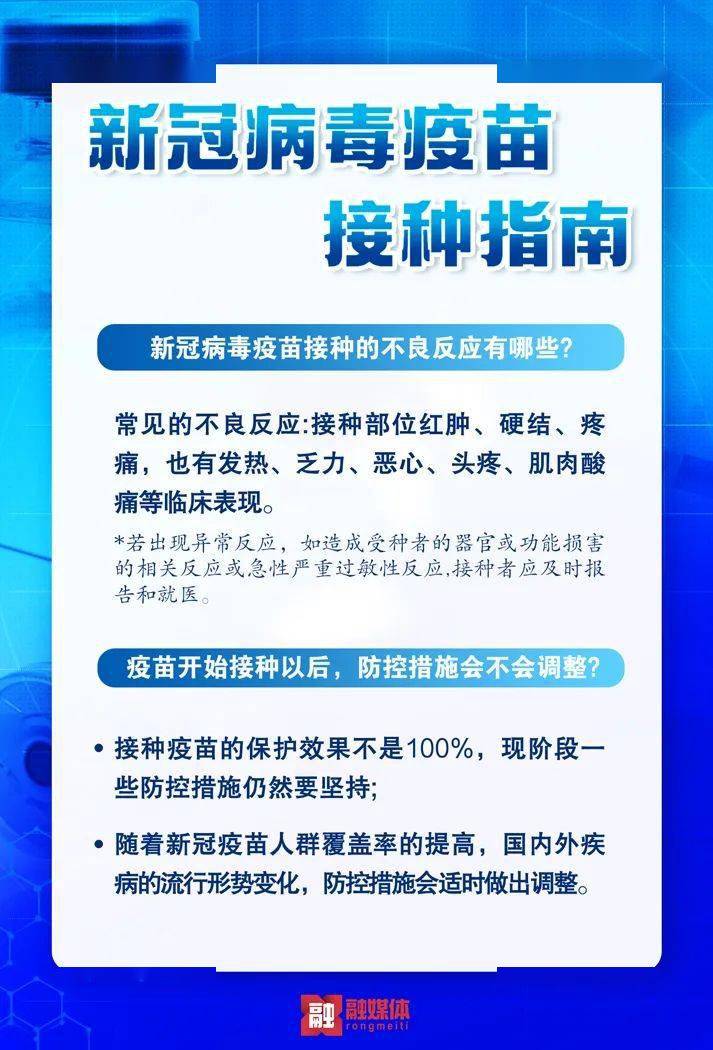 新冠病毒疫苗
接种指南

新冠病毒疫苗接种的不良反应有哪些?

常见的不良反应:接种部位红肿、硬结、疼痛，也有发热、乏力、恶心、头疼、肌肉酸痛等临床表现。

*若出现异常反应，如造成受种者的器官或功能损害的相关反应或急性严重过敏性反应,接种者应及时报告和就医。

疫苗开始接种以后，防控措施会不会调整?

• 接种疫苗的保护效果不是100%，现阶段一些防控措施仍然要坚持;

• 随着新冠疫苗人群覆盖率的提高，国内外疾病的流行形势变化，防控措施会适时做出调整。

融 融媒体 rongmeiti